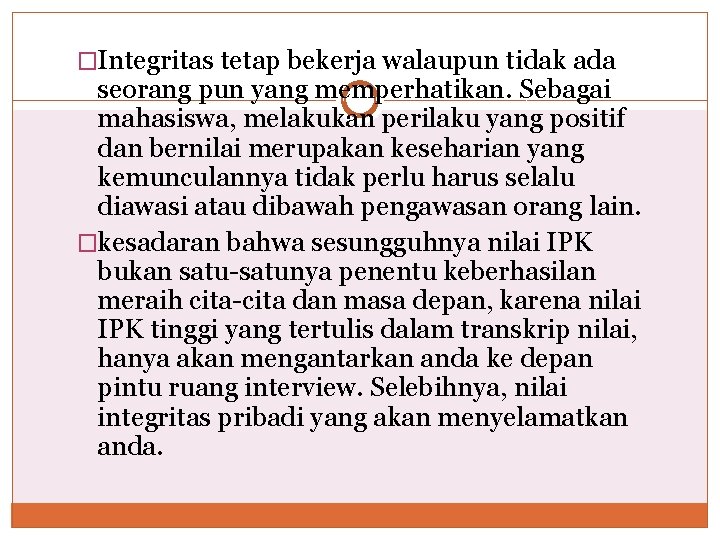 □Integritas tetap bekerja walaupun tidak ada seorang pun yang memperhatikan. Sebagai mahasiswa, melakukan perilaku yang positif dan bernilai merupakan keseharian yang kemunculannya tidak perlu harus selalu diawasi atau dibawah pengawasan orang lain.

□kesadaran bahwa sesungguhnya nilai IPK bukan satu-satunya penentu keberhasilan meraih cita-cita dan masa depan, karena nilai IPK tinggi yang tertulis dalam transkrip nilai, hanya akan mengantarkan anda ke depan pintu ruang interview. Selebihnya, nilai integritas pribadi yang akan menyelamatkan anda.